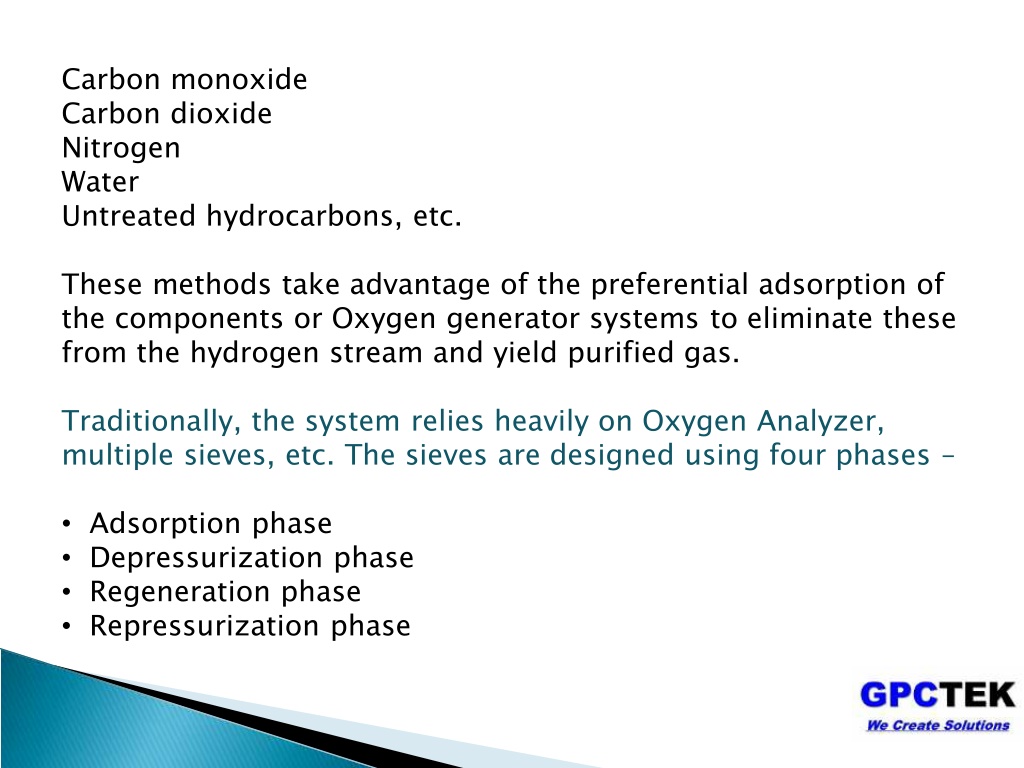 Carbon monoxide
Carbon dioxide
Nitrogen
Water
Untreated hydrocarbons, etc.

These methods take advantage of the preferential adsorption of the components or Oxygen generator systems to eliminate these from the hydrogen stream and yield purified gas.

Traditionally, the system relies heavily on Oxygen Analyzer, multiple sieves, etc. The sieves are designed using four phases –

• Adsorption phase
• Depressurization phase
• Regeneration phase
• Repressurization phase

GPCTEK
We Create Solutions